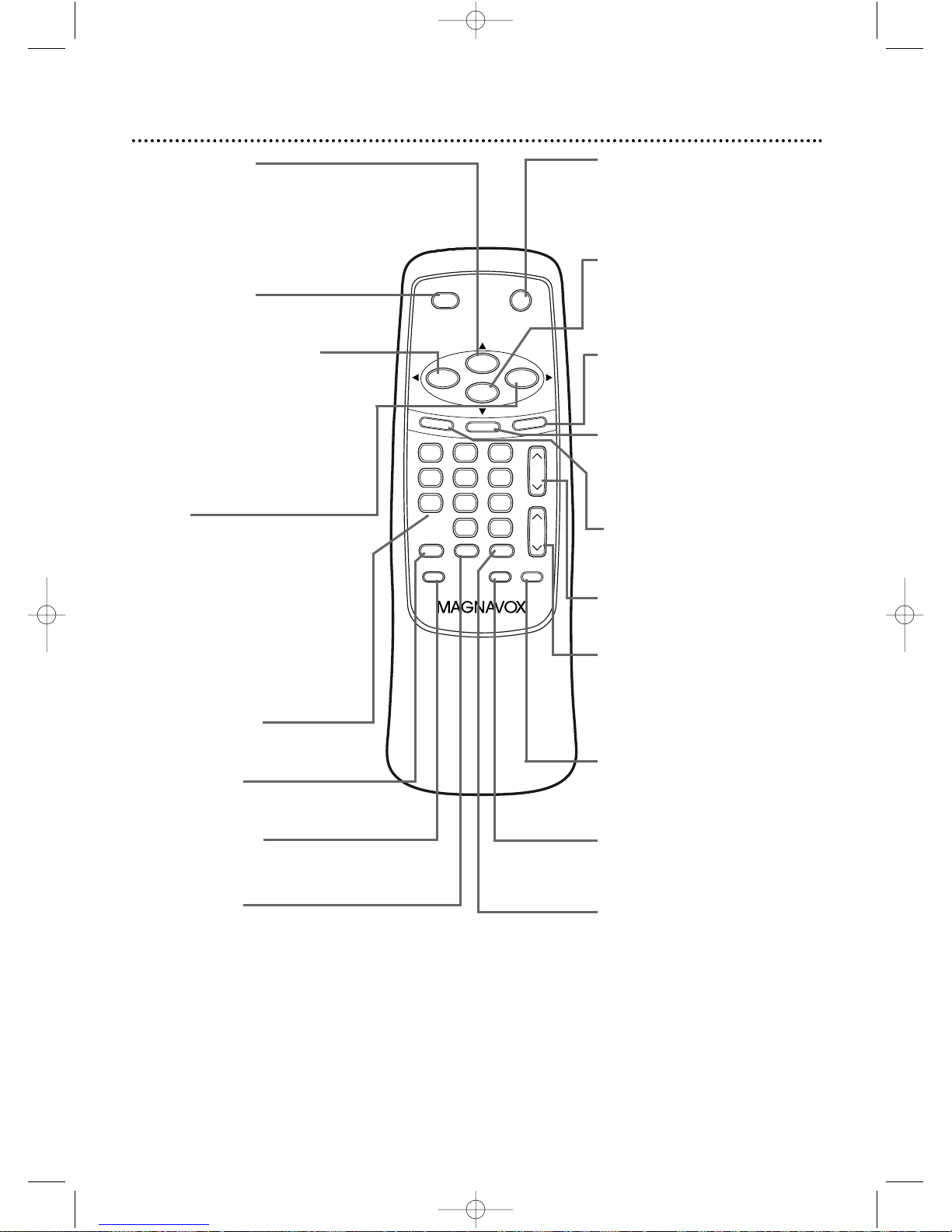 MAGNAVOX